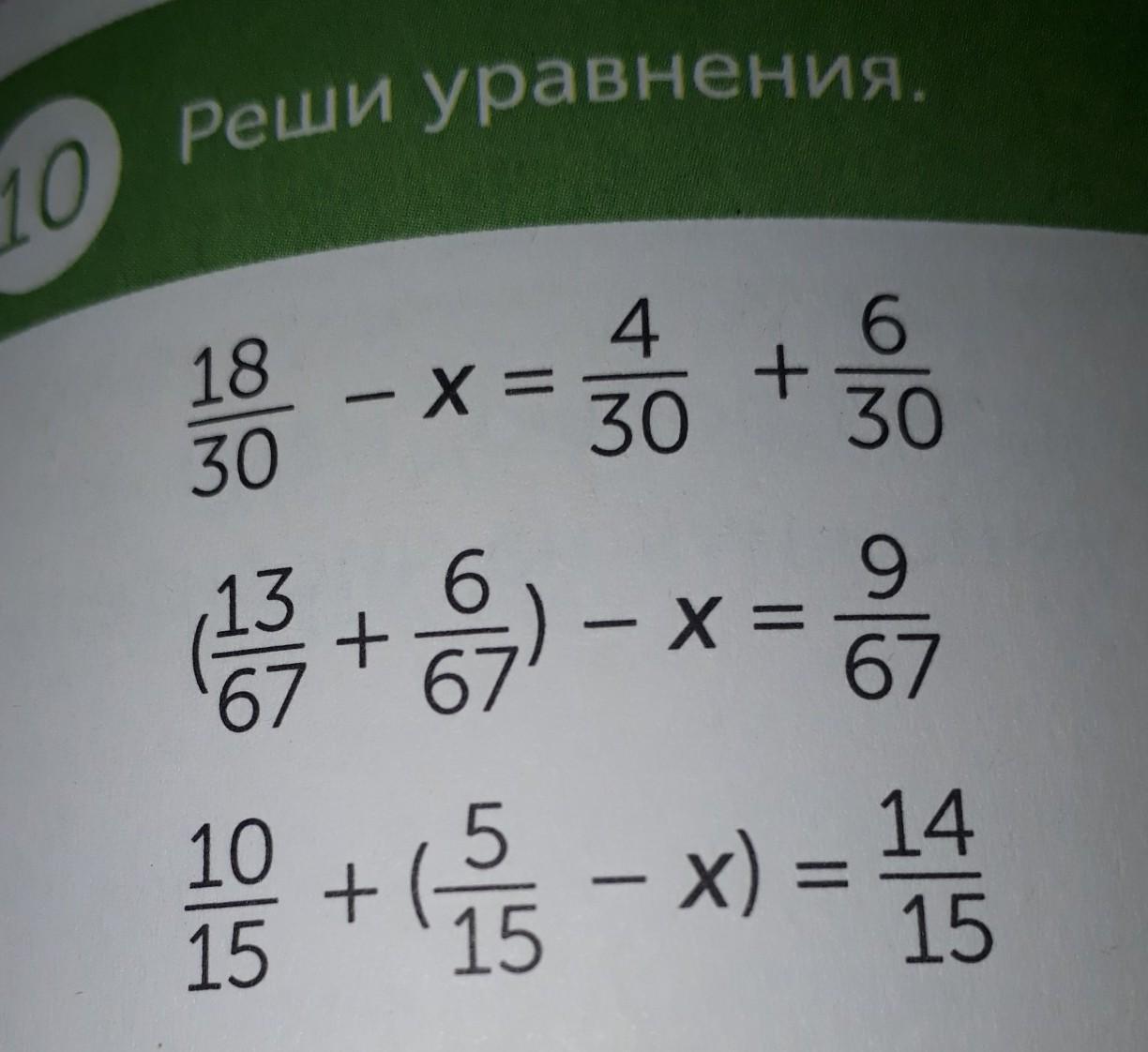 10 Реши уравнения.

$\frac{18}{30} - x = \frac{4}{30} + \frac{6}{30}$

$(\frac{13}{67} + \frac{6}{67}) - x = \frac{9}{67}$

$\frac{10}{15} + (\frac{5}{15} - x) = \frac{14}{15}$